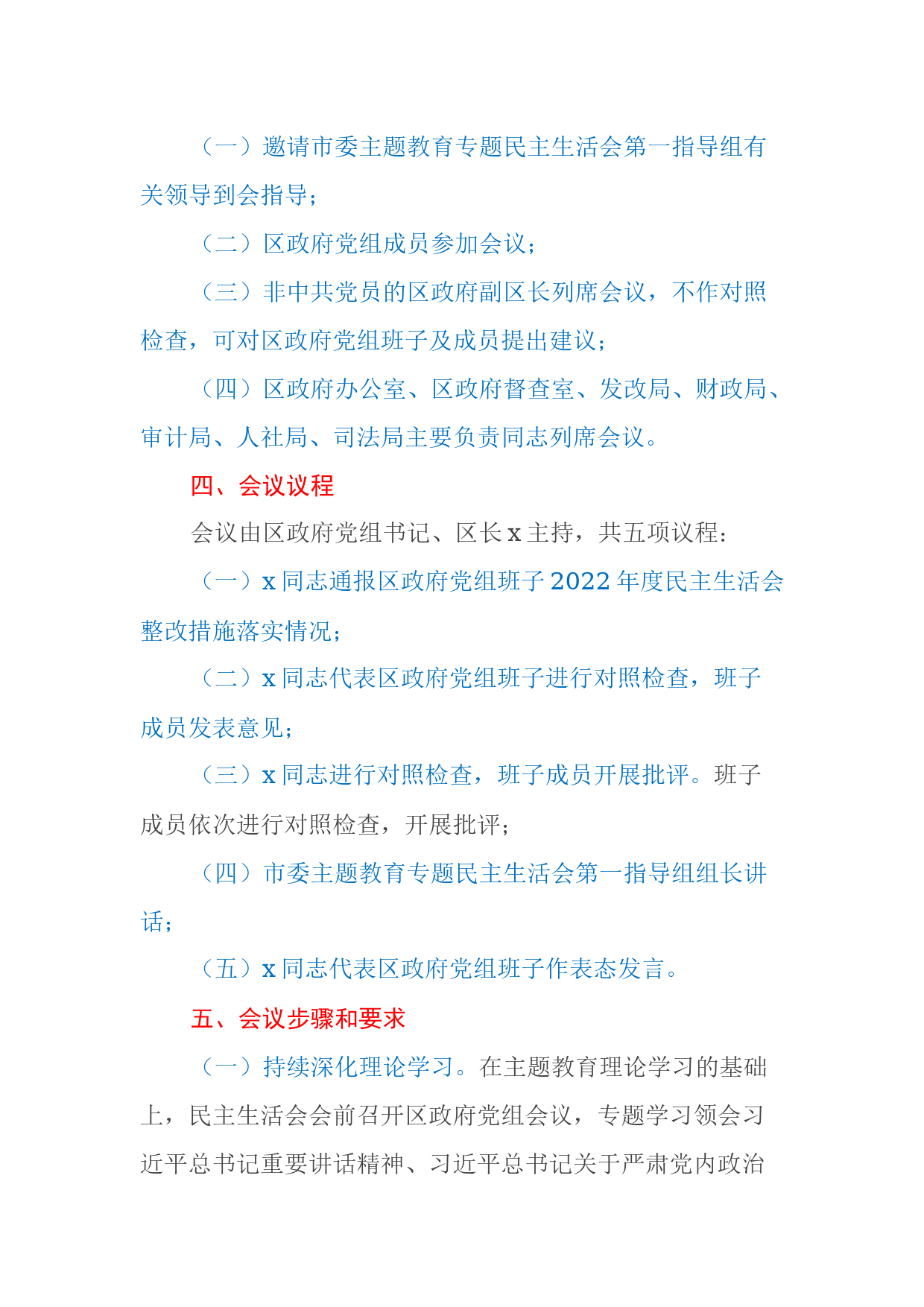 （一）邀请市委主题教育专题民主生活会第一指导组有关领导到会指导；

（二）区政府党组成员参加会议；

（三）非中共党员的区政府副区长列席会议，不作对照检查，可对区政府党组班子及成员提出建议；

（四）区政府办公室、区政府督查室、发改局、财政局、审计局、人社局、司法局主要负责同志列席会议。

四、会议议程

会议由区政府党组书记、区长 x 主持，共五项议程：

（一）x 同志通报区政府党组班子 2022 年度民主生活会整改措施落实情况；

（二）x 同志代表区政府党组班子进行对照检查，班子成员发表意见；

（三）x 同志进行对照检查，班子成员开展批评。班子成员依次进行对照检查，开展批评；

（四）市委主题教育专题民主生活会第一指导组组长讲话；

（五）x 同志代表区政府党组班子作表态发言。

五、会议步骤和要求

（一）持续深化理论学习。在主题教育理论学习的基础上，民主生活会会前召开区政府党组会议，专题学习领会习近平总书记重要讲话精神、习近平总书记关于严肃党内政治